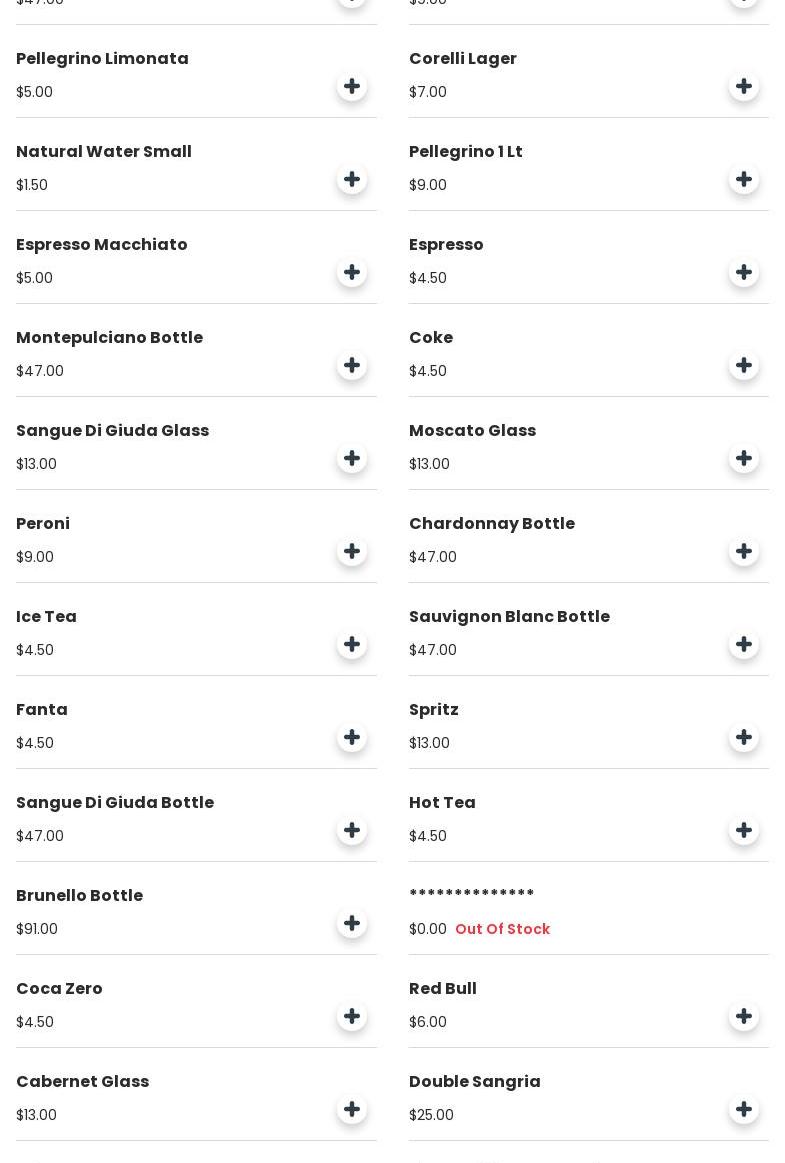 Pellegrino Limonata
$5.00

Natural Water Small
$1.50

Espresso Macchiato
$5.00

Montepulciano Bottle
$47.00

Sangue Di Giuda Glass
$13.00

Peroni
$9.00

Ice Tea
$4.50

Fanta
$4.50

Sangue Di Giuda Bottle
$47.00

Brunello Bottle
$91.00

Coca Zero
$4.50

Cabernet Glass
$13.00

Corelli Lager
$7.00

Pellegrino 1 Lt
$9.00

Espresso
$4.50

Coke
$4.50

Moscato Glass
$13.00

Chardonnay Bottle
$47.00

Sauvignon Blanc Bottle
$47.00

Spritz
$13.00

Hot Tea
$4.50

**************
$0.00 Out Of Stock

Red Bull
$6.00

Double Sangria
$25.00